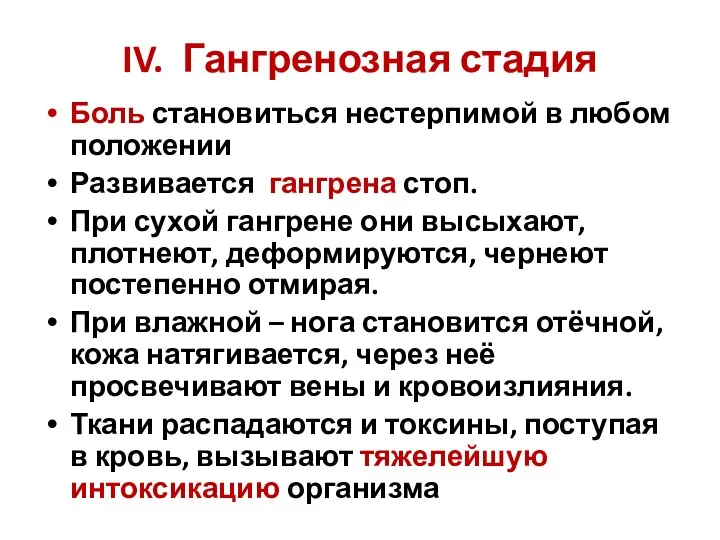 IV. Гангренозная стадия

• Боль становиться нестерпимой в любом положении
• Развивается гангрена стоп.
• При сухой гангрене они высыхают, плотнеют, деформируются, чернеют постепенно отмирая.
• При влажной – нога становится отёчной, кожа натягивается, через неё просвечивают вены и кровоизлияния.
• Ткани распадаются и токсины, поступая в кровь, вызывают тяжелейшую интоксикацию организма